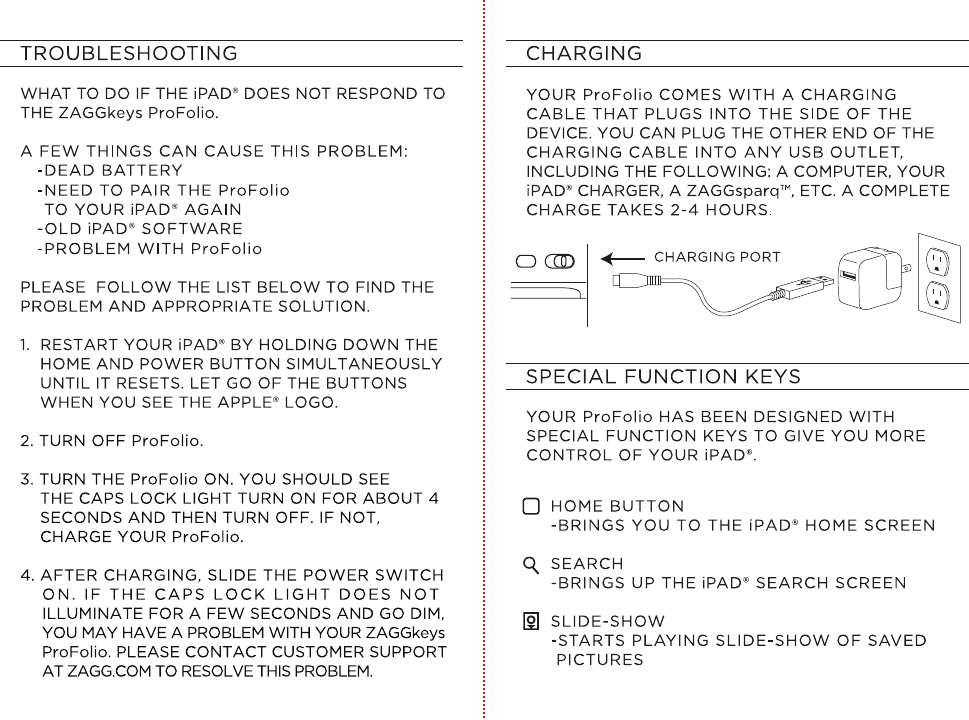 TROUBLESHOOTING

WHAT TO DO IF THE iPAD® DOES NOT RESPOND TO THE ZAGGkeys ProFolio.

A FEW THINGS CAN CAUSE THIS PROBLEM:
-DEAD BATTERY
-NEED TO PAIR THE ProFolio TO YOUR iPAD® AGAIN
-OLD iPAD® SOFTWARE
-PROBLEM WITH ProFolio

PLEASE FOLLOW THE LIST BELOW TO FIND THE PROBLEM AND APPROPRIATE SOLUTION.

1. RESTART YOUR iPAD® BY HOLDING DOWN THE HOME AND POWER BUTTON SIMULTANEOUSLY UNTIL IT RESETS. LET GO OF THE BUTTONS WHEN YOU SEE THE APPLE® LOGO.

2. TURN OFF ProFolio.

3. TURN THE ProFolio ON. YOU SHOULD SEE THE CAPS LOCK LIGHT TURN ON FOR ABOUT 4 SECONDS AND THEN TURN OFF. IF NOT, CHARGE YOUR ProFolio.

4. AFTER CHARGING, SLIDE THE POWER SWITCH ON. IF THE CAPS LOCK LIGHT DOES NOT ILLUMINATE FOR A FEW SECONDS AND GO DIM, YOU MAY HAVE A PROBLEM WITH YOUR ZAGGkeys ProFolio. PLEASE CONTACT CUSTOMER SUPPORT AT ZAGG.COM TO RESOLVE THIS PROBLEM.

CHARGING

YOUR ProFolio COMES WITH A CHARGING CABLE THAT PLUGS INTO THE SIDE OF THE DEVICE. YOU CAN PLUG THE OTHER END OF THE CHARGING CABLE INTO ANY USB OUTLET, INCLUDING THE FOLLOWING: A COMPUTER, YOUR iPAD® CHARGER, A ZAGGsparq™, ETC. A COMPLETE CHARGE TAKES 2-4 HOURS.

CHARGING PORT

SPECIAL FUNCTION KEYS

YOUR ProFolio HAS BEEN DESIGNED WITH SPECIAL FUNCTION KEYS TO GIVE YOU MORE CONTROL OF YOUR iPAD®.

HOME BUTTON
-BRINGS YOU TO THE iPAD® HOME SCREEN

SEARCH
-BRINGS UP THE iPAD® SEARCH SCREEN

SLIDE-SHOW
-STARTS PLAYING SLIDE-SHOW OF SAVED PICTURES